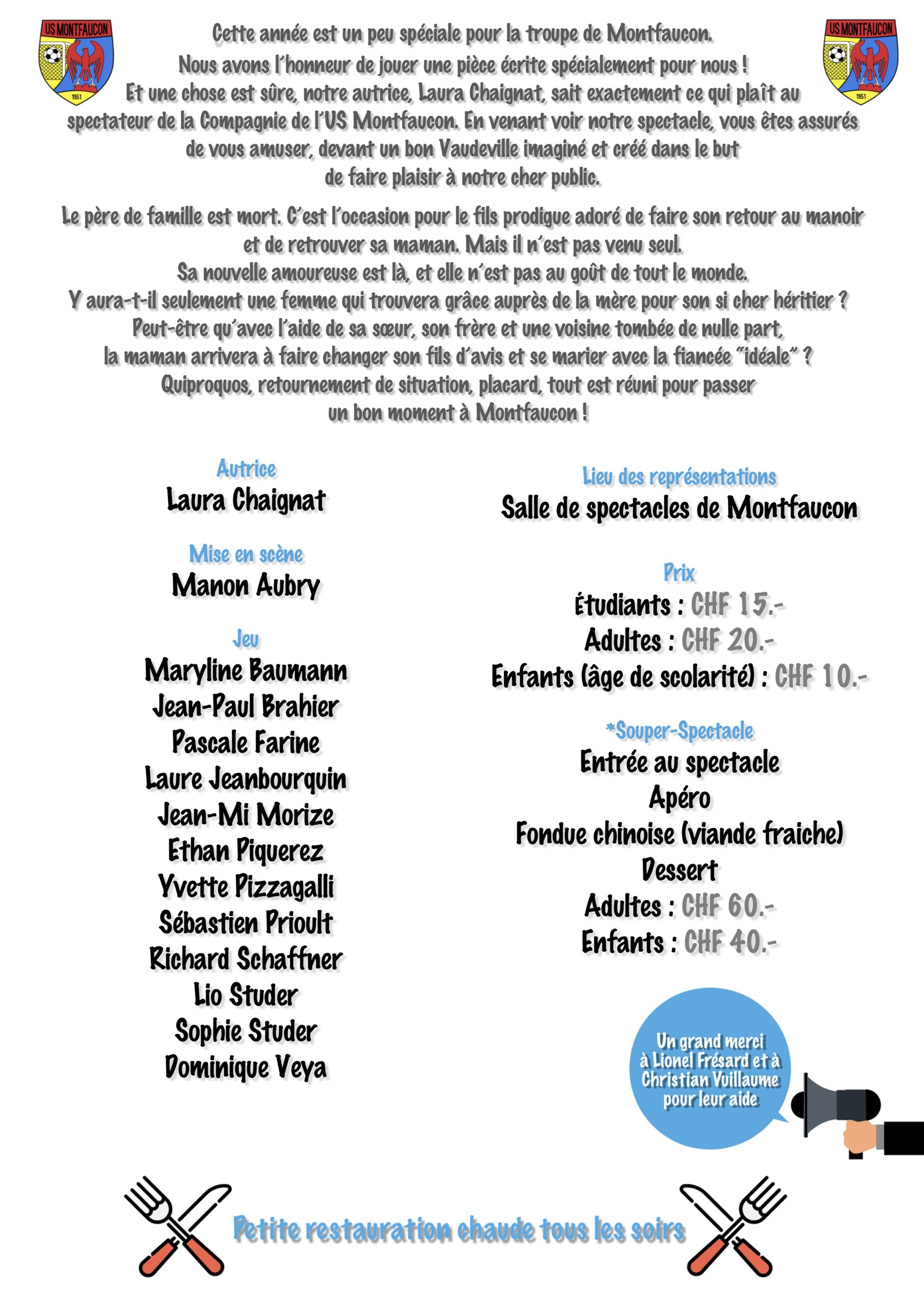 US MONTFAUCON
1951

US MONTFAUCON
1951

Cette année est un peu spéciale pour la troupe de Montfaucon. Nous avons l'honneur de jouer une pièce écrite spécialement pour nous ! Et une chose est sûre, notre autrice, Laura Chaignat, sait exactement ce qui plaît au spectateur de la Compagnie de l'US Montfaucon. En venant voir notre spectacle, vous êtes assurés de vous amuser, devant un bon Vaudeville imaginé et créé dans le but de faire plaisir à notre cher public.

Le père de famille est mort. C'est l'occasion pour le fils prodigue adoré de faire son retour au manoir et de retrouver sa maman. Mais il n'est pas venu seul. Sa nouvelle amoureuse est là, et elle n'est pas au goût de tout le monde. Y aura-t-il seulement une femme qui trouvera grâce auprès de la mère pour son si cher héritier ? Peut-être qu'avec l'aide de sa sœur, son frère et une voisine tombée de nulle part, la maman arrivera à faire changer son fils d'avis et se marier avec la fiancée "idéale" ? Quiproquos, retournement de situation, placard, tout est réuni pour passer un bon moment à Montfaucon !

Autrice
Laura Chaignat

Mise en scène
Manon Aubry

Jeu
Maryline Baumann
Jean-Paul Brahier
Pascale Farine
Laure Jeanbourquin
Jean-Mi Morize
Ethan Piquerez
Yvette Pizzagalli
Sébastien Prioult
Richard Schaffner
Lio Studer
Sophie Studer
Dominique Veya

Lieu des représentations
Salle de spectacles de Montfaucon

Prix
Étudiants : CHF 15.-
Adultes : CHF 20.-
Enfants (âge de scolarité) : CHF 10.-

*Souper-Spectacle
Entrée au spectacle
Apéro
Fondue chinoise (viande fraiche)
Dessert
Adultes : CHF 60.-
Enfants : CHF 40.-

Un grand merci à Lionel Frésard et à Christian Vuillaume pour leur aide

Petite restauration chaude tous les soirs